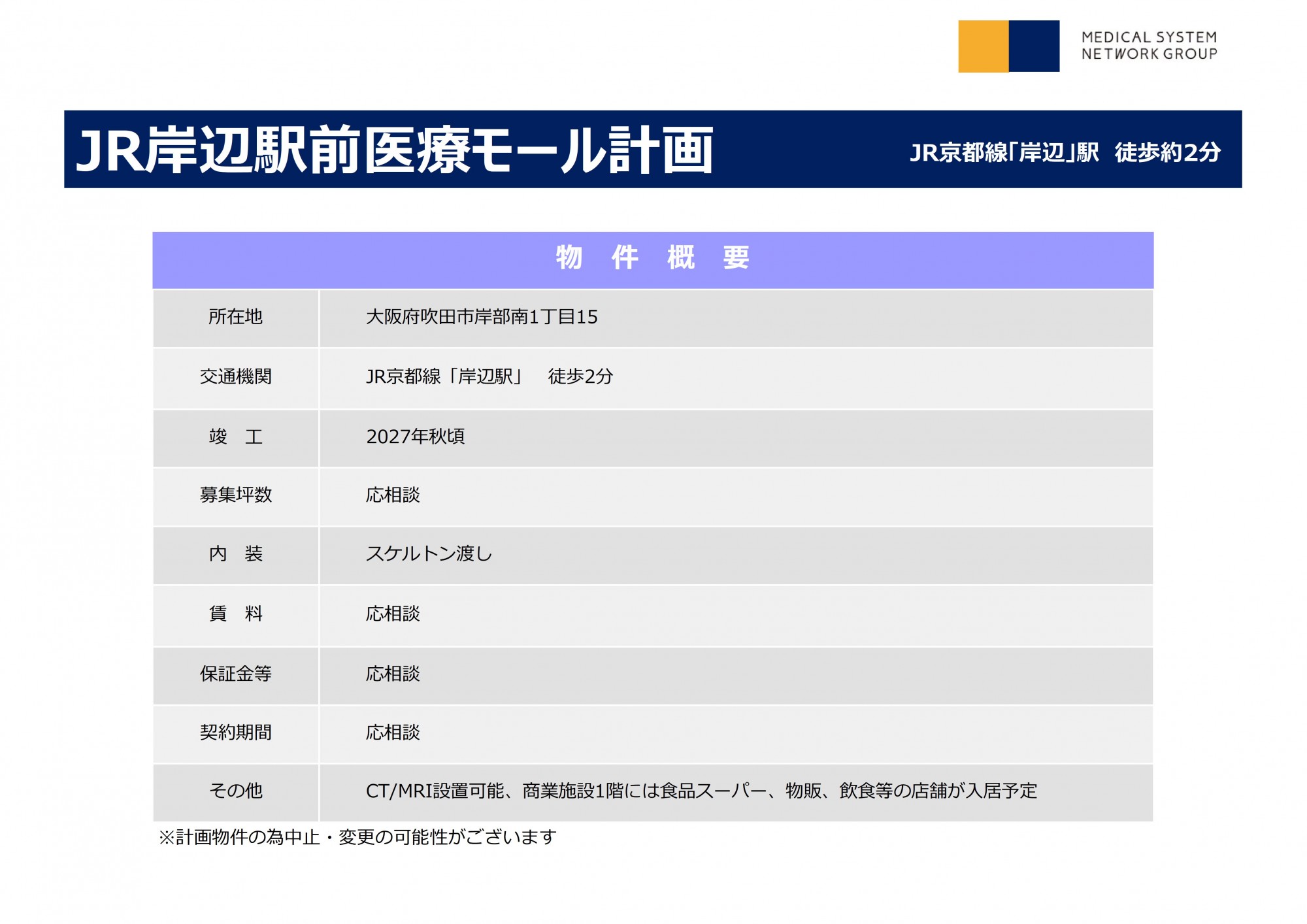 MEDICAL SYSTEM NETWORK GROUP

JR岸辺駅前医療モール計画

JR京都線「岸辺」駅　徒歩約2分

| 物　件　概　要 | |
|---|---|
| 所在地 | 大阪府吹田市岸部南1丁目15 |
| 交通機関 | JR京都線「岸辺駅」　徒歩2分 |
| 竣　工 | 2027年秋頃 |
| 募集坪数 | 応相談 |
| 内　装 | スケルトン渡し |
| 賃　料 | 応相談 |
| 保証金等 | 応相談 |
| 契約期間 | 応相談 |
| その他 | CT/MRI設置可能、商業施設1階には食品スーパー、物販、飲食等の店舗が入居予定 |

※計画物件の為中止・変更の可能性がございます